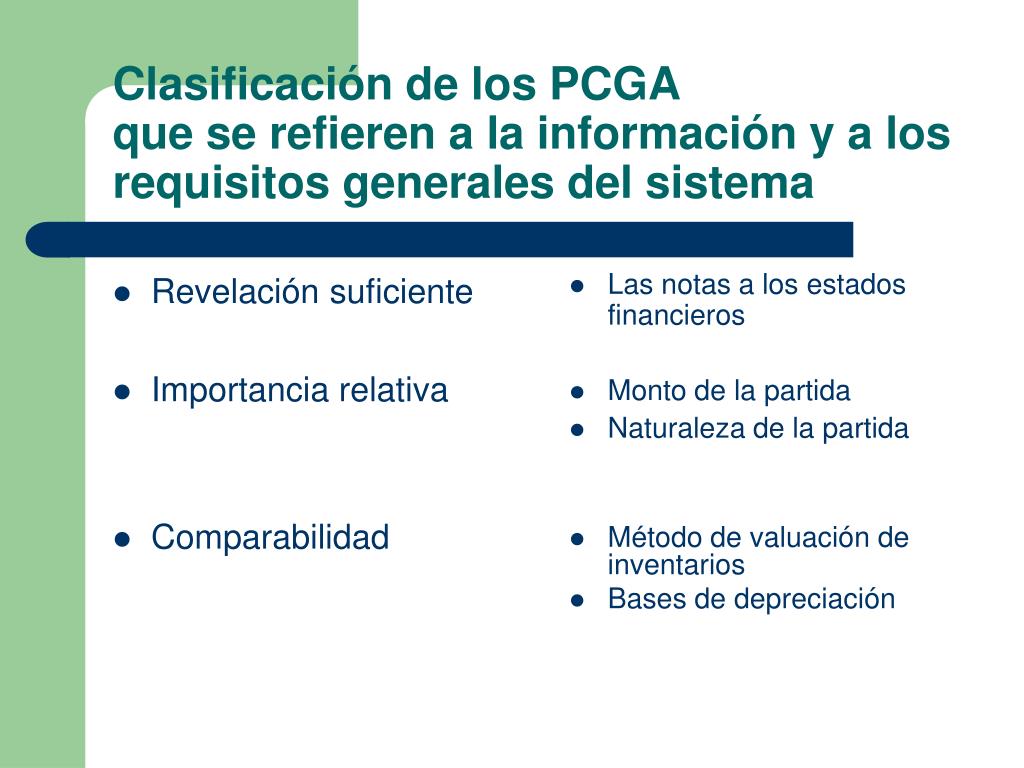 Clasificación de los PCGA
que se refieren a la información y a los requisitos generales del sistema

- Revelación suficiente
- Importancia relativa
- Comparabilidad

- Las notas a los estados financieros
- Monto de la partida
- Naturaleza de la partida
- Método de valuación de inventarios
- Bases de depreciación